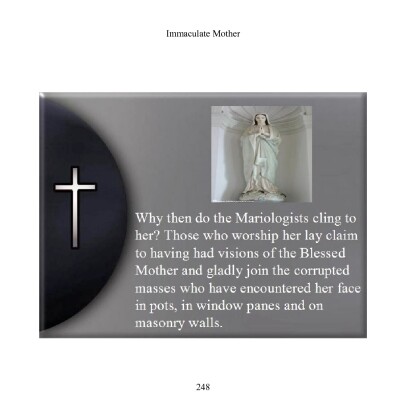 Immaculate Mother

Why then do the Mariologists cling to her? Those who worship her lay claim to having had visions of the Blessed Mother and gladly join the corrupted masses who have encountered her face in pots, in window panes and on masonry walls.

248